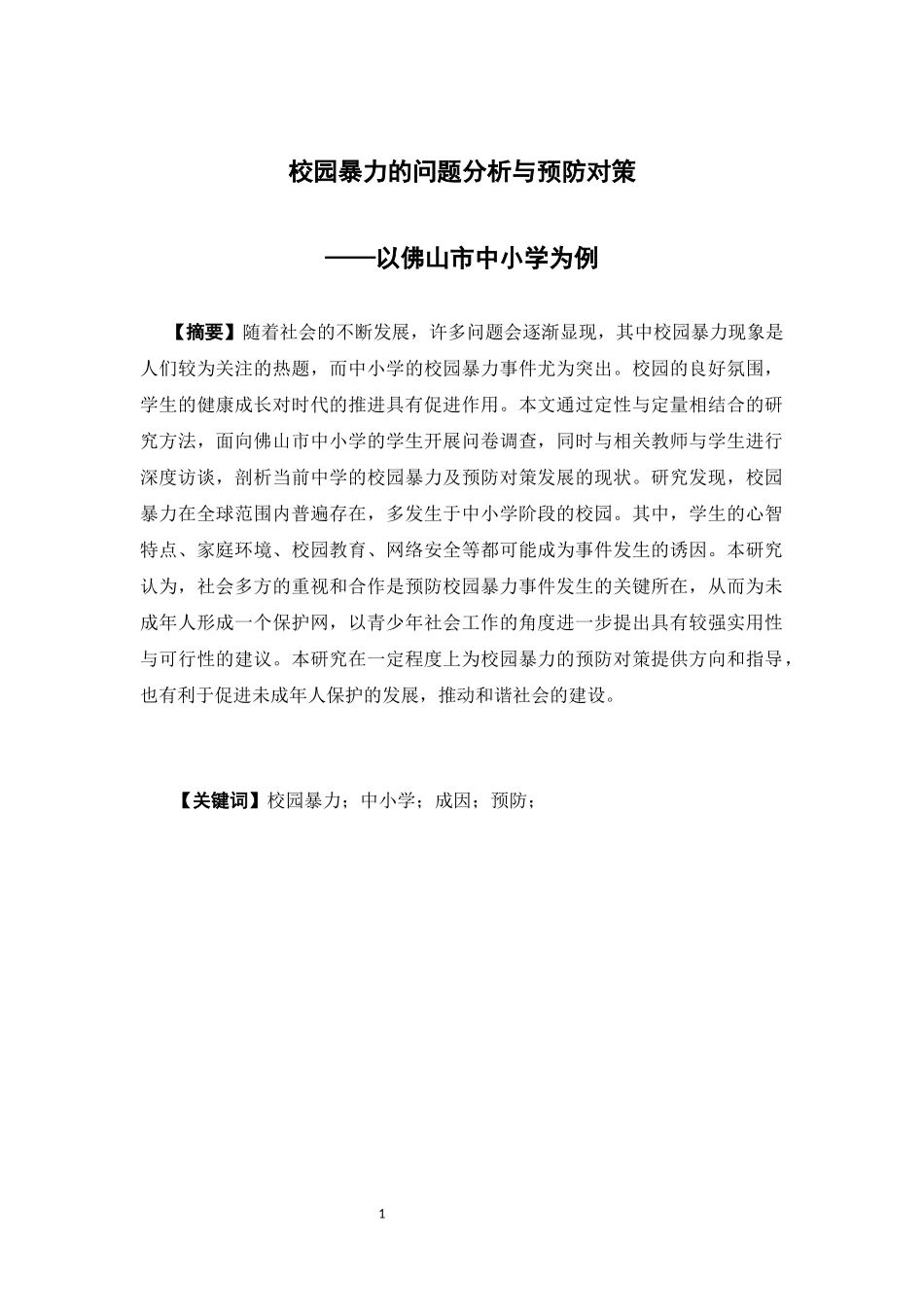 校园暴力的问题分析与预防对策

——以佛山市中小学为例

【摘要】随着社会的不断发展，许多问题会逐渐显现，其中校园暴力现象是人们较为关注的热题，而中小学的校园暴力事件尤为突出。校园的良好氛围，学生的健康成长对时代的推进具有促进作用。本文通过定性与定量相结合的研究方法，面向佛山市中小学的学生开展问卷调查，同时与相关教师与学生进行深度访谈，剖析当前中学的校园暴力及预防对策发展的现状。研究发现，校园暴力在全球范围内普遍存在，多发生于中小学阶段的校园。其中，学生的心智特点、家庭环境、校园教育、网络安全等都可能成为事件发生的诱因。本研究认为，社会多方的重视和合作是预防校园暴力事件发生的关键所在，从而为未成年人形成一个保护网，以青少年社会工作的角度进一步提出具有较强实用性与可行性的建议。本研究在一定程度上为校园暴力的预防对策提供方向和指导，也有利于促进未成年人保护的发展，推动和谐社会的建设。

【关键词】校园暴力；中小学；成因；预防；

1